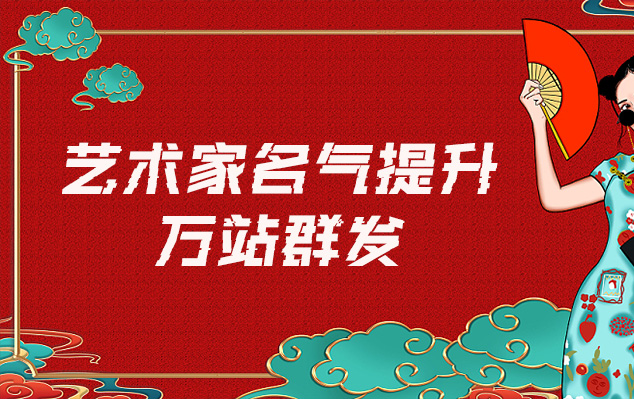 艺术家名气提升
万站群发